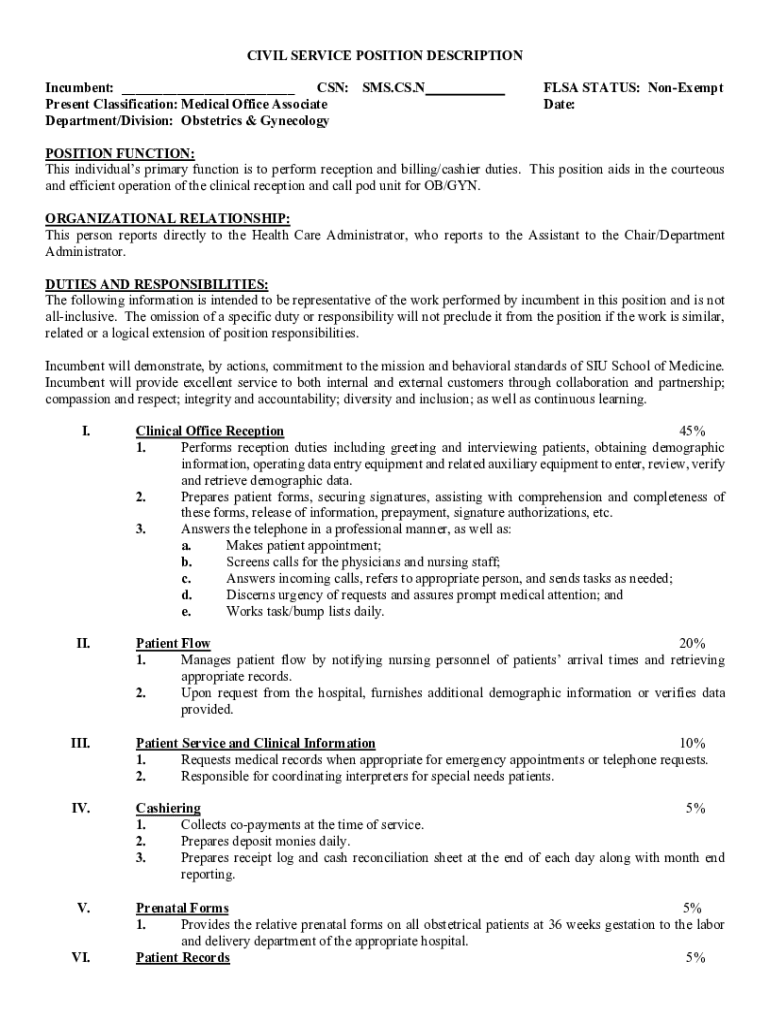 CIVIL SERVICE POSITION DESCRIPTION

Incumbent: ________________________ CSN: SMS.CS.N___________ FLSA STATUS: Non-Exempt
Present Classification: Medical Office Associate Date:
Department/Division: Obstetrics & Gynecology

POSITION FUNCTION:
This individual's primary function is to perform reception and billing/cashier duties. This position aids in the courteous and efficient operation of the clinical reception and call pod unit for OB/GYN.

ORGANIZATIONAL RELATIONSHIP:
This person reports directly to the Health Care Administrator, who reports to the Assistant to the Chair/Department Administrator.

DUTIES AND RESPONSIBILITIES:
The following information is intended to be representative of the work performed by incumbent in this position and is not all-inclusive. The omission of a specific duty or responsibility will not preclude it from the position if the work is similar, related or a logical extension of position responsibilities.

Incumbent will demonstrate, by actions, commitment to the mission and behavioral standards of SIU School of Medicine. Incumbent will provide excellent service to both internal and external customers through collaboration and partnership; compassion and respect; integrity and accountability; diversity and inclusion; as well as continuous learning.

I. Clinical Office Reception 45%
1. Performs reception duties including greeting and interviewing patients, obtaining demographic information, operating data entry equipment and related auxiliary equipment to enter, review, verify and retrieve demographic data.
2. Prepares patient forms, securing signatures, assisting with comprehension and completeness of these forms, release of information, prepayment, signature authorizations, etc.
3. Answers the telephone in a professional manner, as well as:
a. Makes patient appointment;
b. Screens calls for the physicians and nursing staff;
c. Answers incoming calls, refers to appropriate person, and sends tasks as needed;
d. Discerns urgency of requests and assures prompt medical attention; and
e. Works task/bump lists daily.

II. Patient Flow 20%
1. Manages patient flow by notifying nursing personnel of patients' arrival times and retrieving appropriate records.
2. Upon request from the hospital, furnishes additional demographic information or verifies data provided.

III. Patient Service and Clinical Information 10%
1. Requests medical records when appropriate for emergency appointments or telephone requests.
2. Responsible for coordinating interpreters for special needs patients.

IV. Cashiering 5%
1. Collects co-payments at the time of service.
2. Prepares deposit monies daily.
3. Prepares receipt log and cash reconciliation sheet at the end of each day along with month end reporting.

V. Prenatal Forms 5%
1. Provides the relative prenatal forms on all obstetrical patients at 36 weeks gestation to the labor and delivery department of the appropriate hospital.

VI. Patient Records 5%